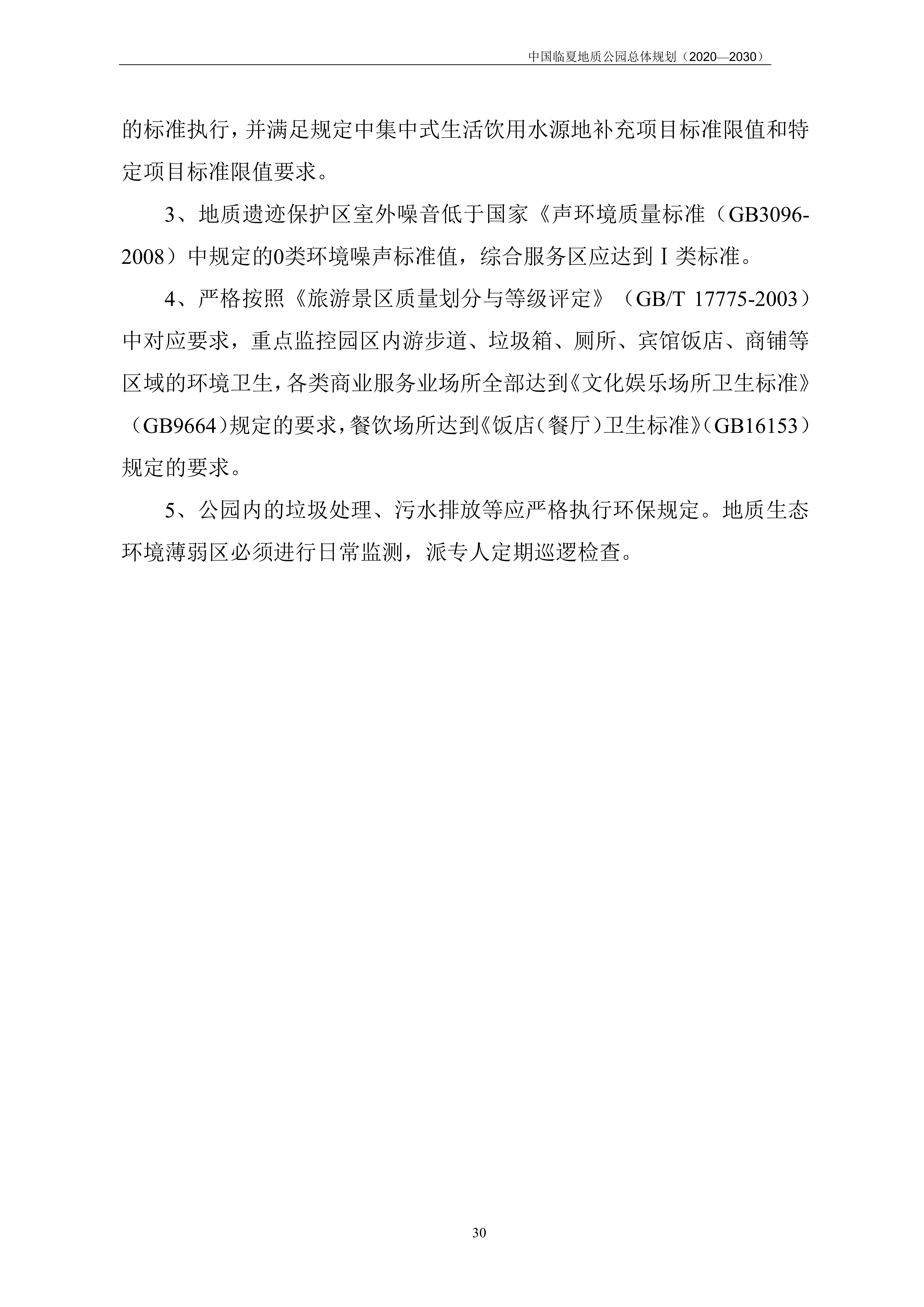 中国临夏地质公园总体规划（2020—2030）

的标准执行，并满足规定中集中式生活饮用水源地补充项目标准限值和特定项目标准限值要求。

3、地质遗迹保护区室外噪音低于国家《声环境质量标准（GB3096-2008）中规定的0类环境噪声标准值，综合服务区应达到Ⅰ类标准。

4、严格按照《旅游景区质量划分与等级评定》（GB/T 17775-2003）中对应要求，重点监控园区内游步道、垃圾箱、厕所、宾馆饭店、商铺等区域的环境卫生，各类商业服务业场所全部达到《文化娱乐场所卫生标准》（GB9664）规定的要求，餐饮场所达到《饭店（餐厅）卫生标准》（GB16153）规定的要求。

5、公园内的垃圾处理、污水排放等应严格执行环保规定。地质生态环境薄弱区必须进行日常监测，派专人定期巡逻检查。

30